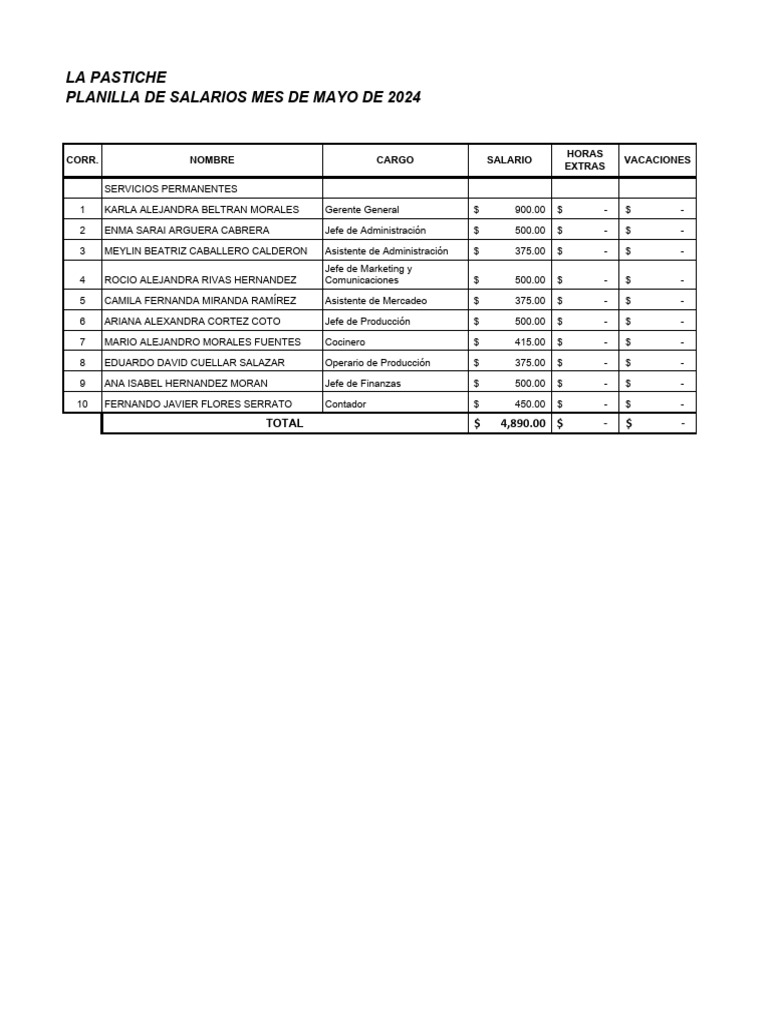 LA PASTICHE
PLANILLA DE SALARIOS MES DE MAYO DE 2024

| CORR. | NOMBRE | CARGO | SALARIO | HORAS EXTRAS | VACACIONES |
|---|---|---|---|---|---|
| | SERVICIOS PERMANENTES | | | | |
| 1 | KARLA ALEJANDRA BELTRAN MORALES | Gerente General | $ 900.00 | $ - | $ - |
| 2 | ENMA SARAI ARGUERA CABRERA | Jefe de Administración | $ 500.00 | $ - | $ - |
| 3 | MEYLIN BEATRIZ CABALLERO CALDERON | Asistente de Administración | $ 375.00 | $ - | $ - |
| 4 | ROCIO ALEJANDRA RIVAS HERNANDEZ | Jefe de Marketing y Comunicaciones | $ 500.00 | $ - | $ - |
| 5 | CAMILA FERNANDA MIRANDA RAMÍREZ | Asistente de Mercadeo | $ 375.00 | $ - | $ - |
| 6 | ARIANA ALEXANDRA CORTEZ COTO | Jefe de Producción | $ 500.00 | $ - | $ - |
| 7 | MARIO ALEJANDRO MORALES FUENTES | Cocinero | $ 415.00 | $ - | $ - |
| 8 | EDUARDO DAVID CUELLAR SALAZAR | Operario de Producción | $ 375.00 | $ - | $ - |
| 9 | ANA ISABEL HERNANDEZ MORAN | Jefe de Finanzas | $ 500.00 | $ - | $ - |
| 10 | FERNANDO JAVIER FLORES SERRATO | Contador | $ 450.00 | $ - | $ - |
| | TOTAL | | $ 4,890.00 | $ - | $ - |